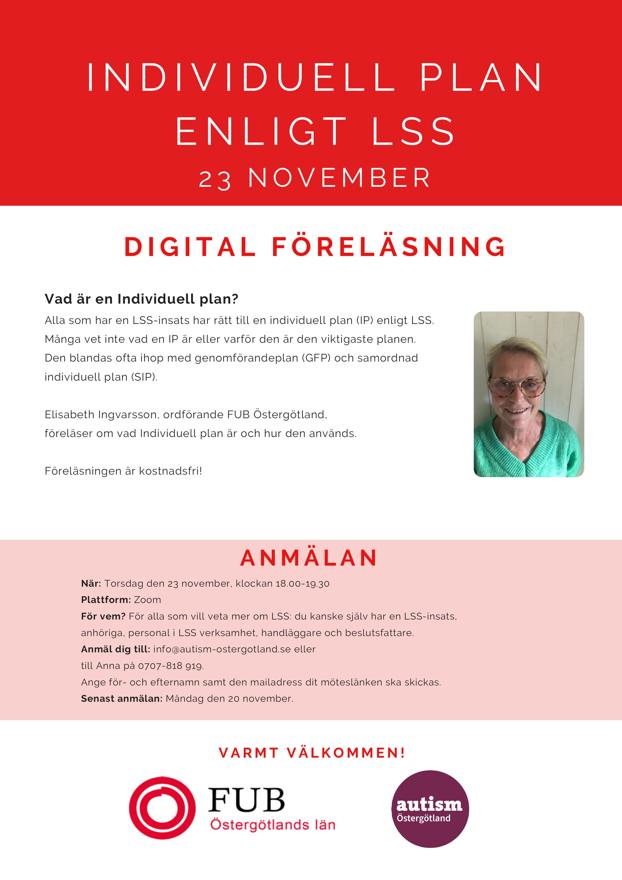 INDIVIDUELL PLAN ENLIGT LSS
23 NOVEMBER

DIGITAL FÖRELÄSNING

Vad är en Individuell plan?
Alla som har en LSS-insats har rätt till en individuell plan (IP) enligt LSS. Många vet inte vad en IP är eller varför den är den viktigaste planen. Den blandas ofta ihop med genomförandeplan (GFP) och samordnad individuell plan (SIP).

Elisabeth Ingvarsson, ordförande FUB Östergötland, föreläser om vad Individuell plan är och hur den används.

Föreläsningen är kostnadsfri!

ANMÄLAN

När: Torsdag den 23 november, klockan 18.00-19.30
Plattform: Zoom
För vem? För alla som vill veta mer om LSS: du kanske själv har en LSS-insats, anhöriga, personal i LSS verksamhet, handläggare och beslutsfattare.
Anmäl dig till: info@autism-ostergotland.se eller till Anna på 0707-818 919.
Ange för- och efternamn samt den mailadress dit möteslänken ska skickas.
Senast anmälan: Måndag den 20 november.

VARMT VÄLKOMMEN!

FUB
Östergötlands län

autism
Östergötland